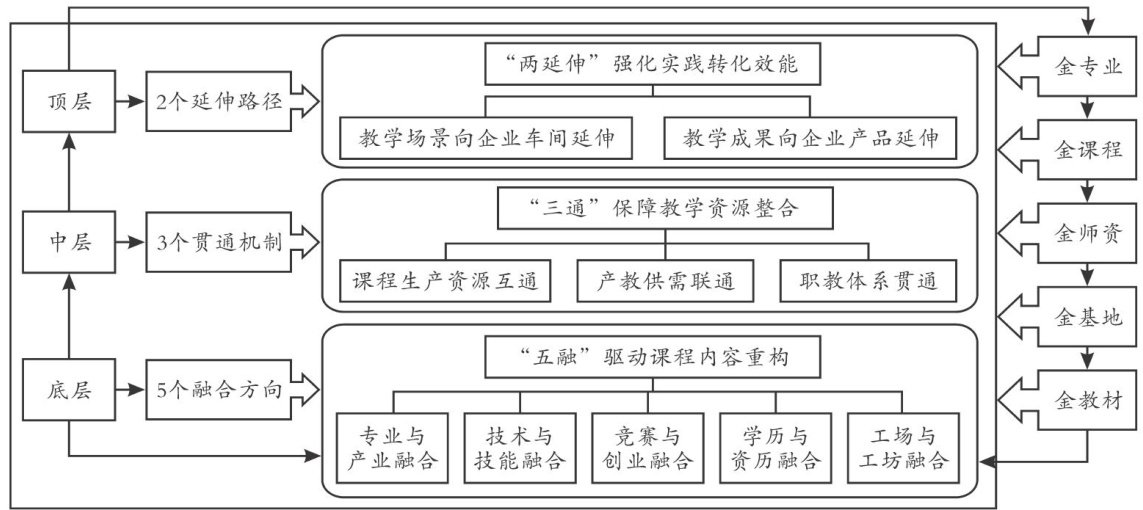 顶层

2个延伸路径

“两延伸”强化实践转化效能

教学场景向企业车间延伸

教学成果向企业产品延伸

中层

3个贯通机制

“三通”保障教学资源整合

课程生产资源互通

产教供需联通

职教体系贯通

底层

5个融合方向

“五融”驱动课程内容重构

专业与产业融合

技术与技能融合

竞赛与创业融合

学历与资历融合

工场与工坊融合

金专业

金课程

金师资

金基地

金教材